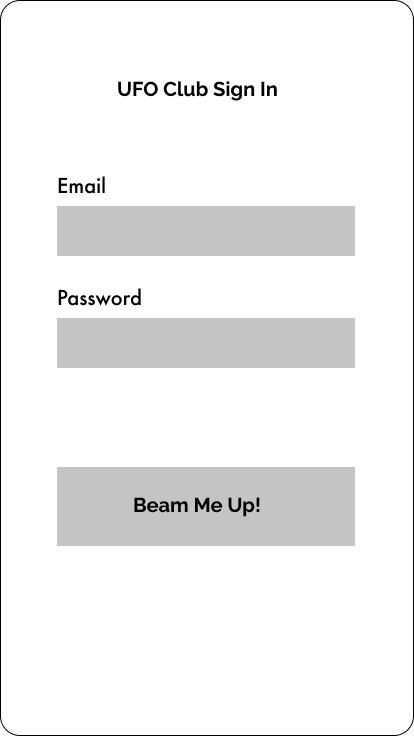 UFO Club Sign In

Email

Password

Beam Me Up!